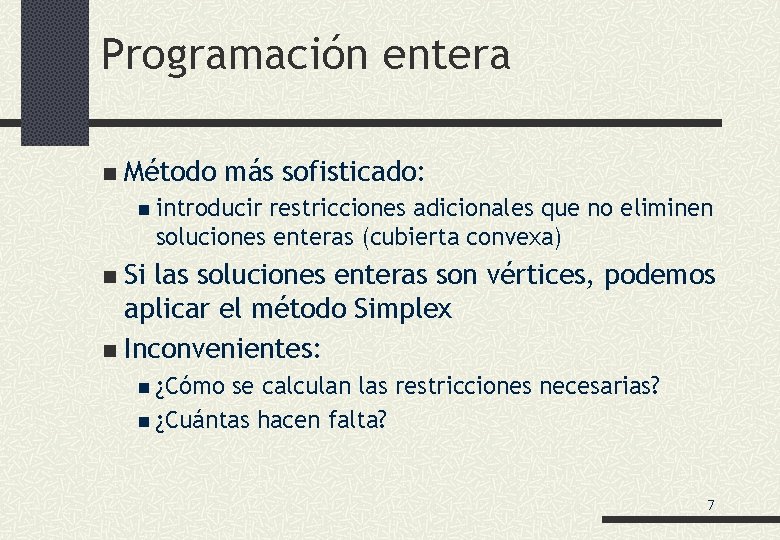 Programación entera

Método más sofisticado:

introducir restricciones adicionales que no eliminen soluciones enteras (cubierta convexa)

Si las soluciones enteras son vértices, podemos aplicar el método Simplex

Inconvenientes:

¿Cómo se calculan las restricciones necesarias?

¿Cuántas hacen falta?

7